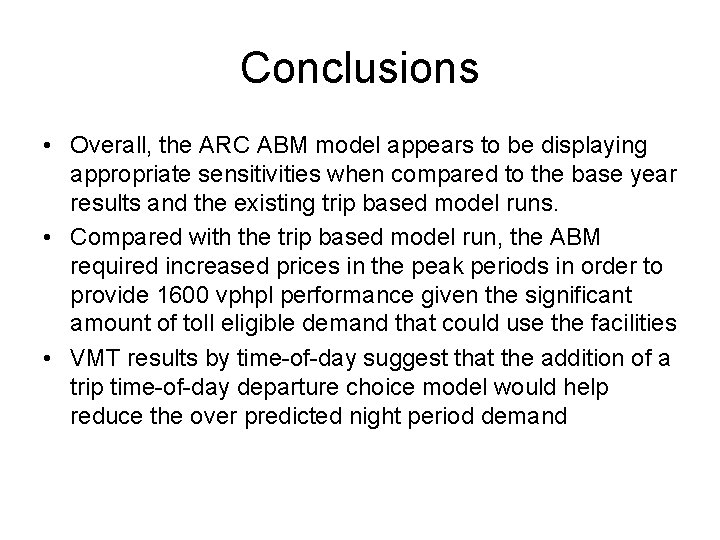 Conclusions

• Overall, the ARC ABM model appears to be displaying appropriate sensitivities when compared to the base year results and the existing trip based model runs.
• Compared with the trip based model run, the ABM required increased prices in the peak periods in order to provide 1600 vphpl performance given the significant amount of toll eligible demand that could use the facilities
• VMT results by time-of-day suggest that the addition of a trip time-of-day departure choice model would help reduce the over predicted night period demand